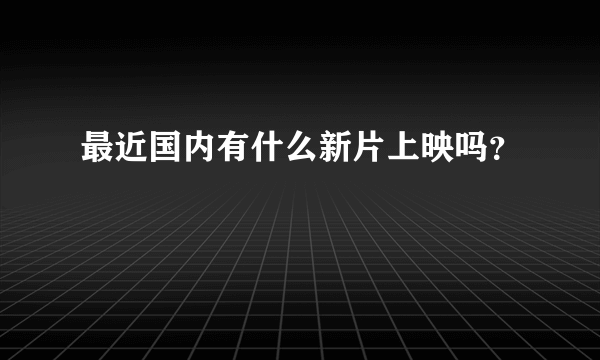 最近国内有什么新片上映吗?